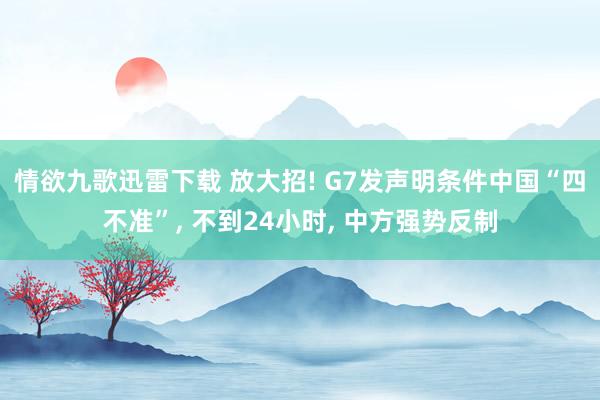 情欲九歌迅雷下载 放大招! G7发声明条件中国“四不准”, 不到24小时, 中方强势反制